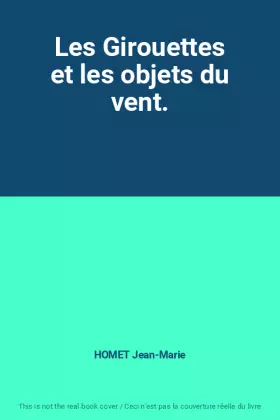 Les Girouettes et les objets du vent.

HOMET Jean-Marie

This is not the real book cover / Ceci n'est pas la couverture réelle du livre